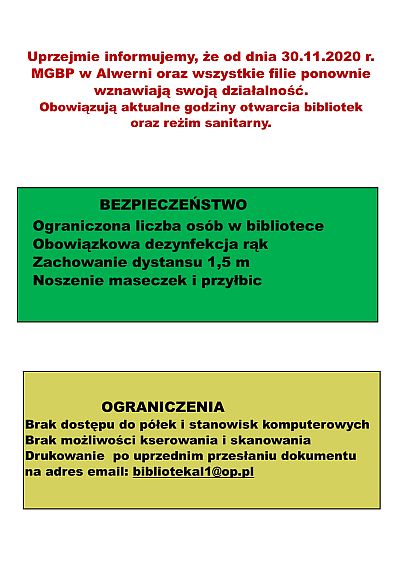 Uprzejmie informujemy, że od dnia 30.11.2020 r. MGBP w Alwerni oraz wszystkie filie ponownie wznawiają swoją działalność.
Obowiązują aktualne godziny otwarcia bibliotek oraz reżim sanitarny.

BEZPIECZEŃSTWO
Ograniczona liczba osób w bibliotece
Obowiązkowa dezynfekcja rąk
Zachowanie dystansu 1,5 m
Noszenie maseczek i przyłbic

OGRANICZENIA
Brak dostępu do półek i stanowisk komputerowych
Brak możliwości kserowania i skanowania
Drukowanie po uprzednim przesłaniu dokumentu na adres email: bibliotekal1@op.pl